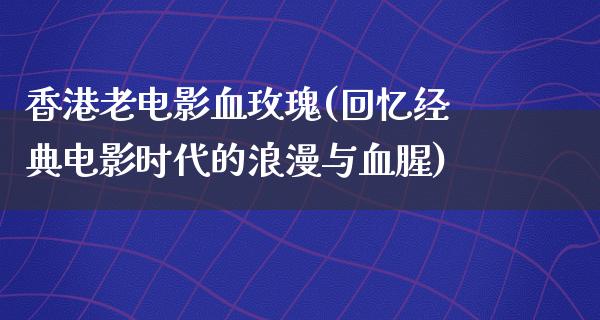 香港老电影血玫瑰(回忆经典电影时代的浪漫与血腥)